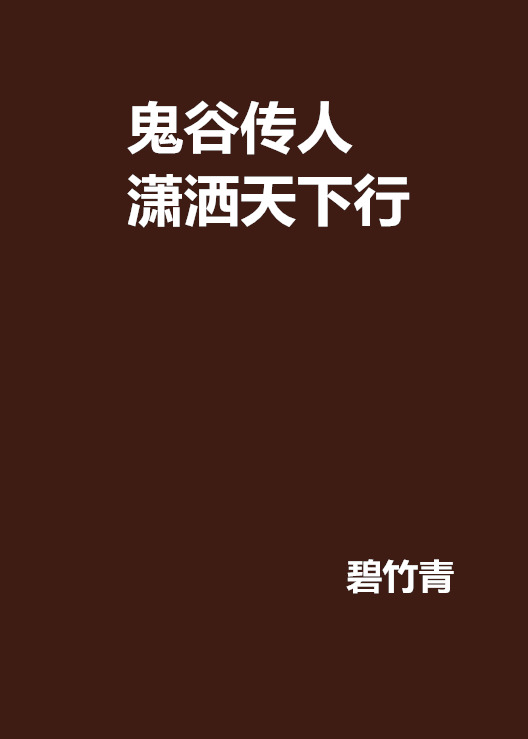 鬼谷传人
潇洒天下行

碧竹青